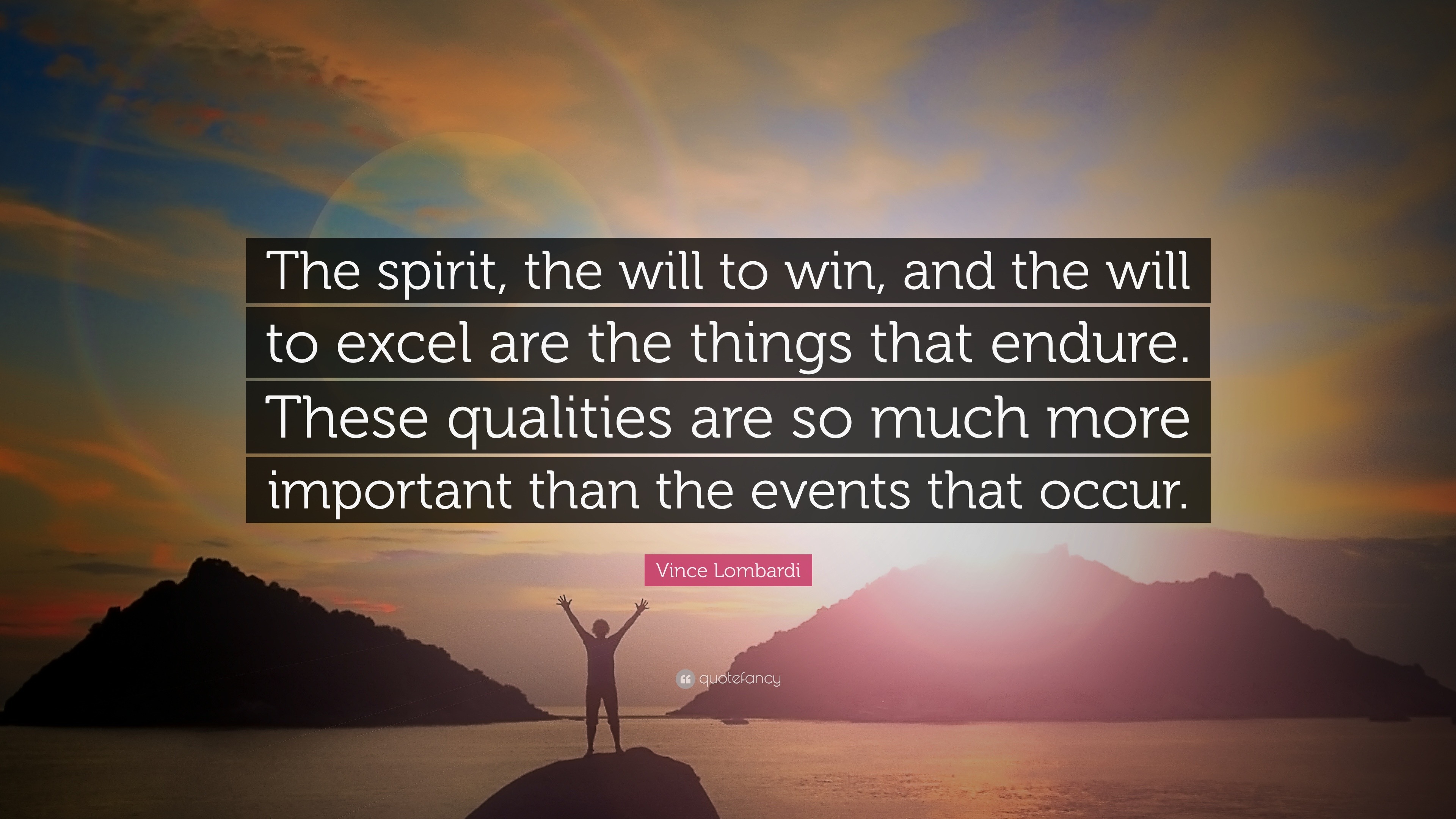 The spirit, the will to win, and the will to excel are the things that endure. These qualities are so much more important than the events that occur.

Vince Lombardi

quotefancy